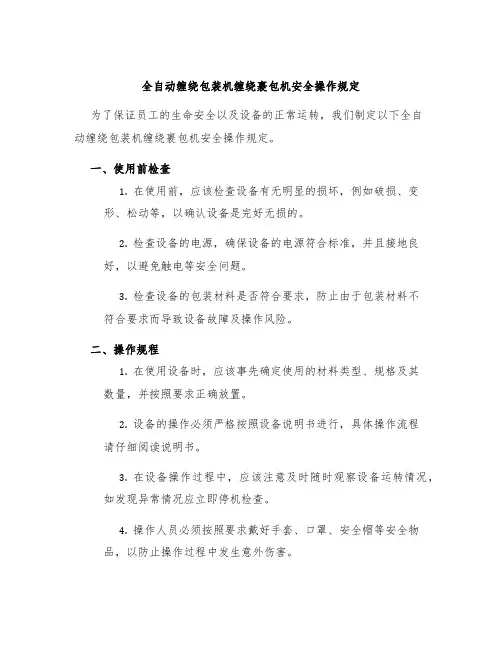 全自动缠绕包装机缠绕裹包机安全操作规定

为了保证员工的生命安全以及设备的正常运转，我们制定以下全自动缠绕包装机缠绕裹包机安全操作规定。

一、使用前检查

1. 在使用前，应该检查设备有无明显的损坏，例如破损、变形、松动等，以确认设备是完好无损的。

2. 检查设备的电源，确保设备的电源符合标准，并且接地良好，以避免触电等安全问题。

3. 检查设备的包装材料是否符合要求，防止由于包装材料不符合要求而导致设备故障及操作风险。

二、操作规程

1. 在使用设备时，应该事先确定使用的材料类型、规格及其数量，并按照要求正确放置。

2. 设备的操作必须严格按照设备说明书进行，具体操作流程请仔细阅读说明书。

3. 在设备操作过程中，应该注意及时随时观察设备运转情况，如发现异常情况应立即停机检查。

4. 操作人员必须按照要求戴好手套、口罩、安全帽等安全物品，以防止操作过程中发生意外伤害。